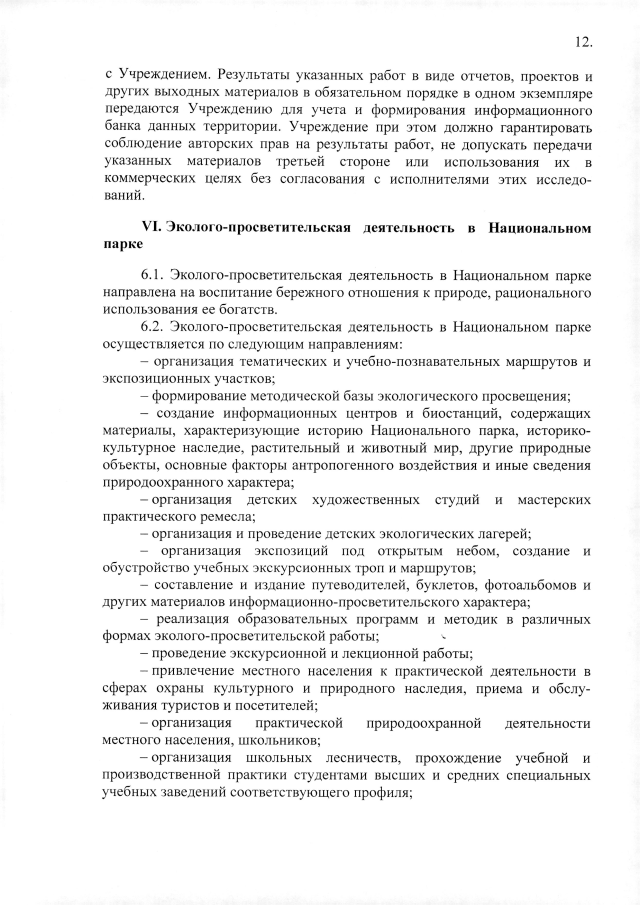 12.

с Учреждением. Результаты указанных работ в виде отчетов, проектов и других выходных материалов в обязательном порядке в одном экземпляре передаются Учреждению для учета и формирования информационного банка данных территории. Учреждение при этом должно гарантировать соблюдение авторских прав на результаты работ, не допускать передачи указанных материалов третьей стороне или использования их в коммерческих целях без согласования с исполнителями этих исследований.

VI. Эколого-просветительская деятельность в Национальном парке

6.1. Эколого-просветительская деятельность в Национальном парке направлена на воспитание бережного отношения к природе, рационального использования ее богатств.

6.2. Эколого-просветительская деятельность в Национальном парке осуществляется по следующим направлениям:

– организация тематических и учебно-познавательных маршрутов и экспозиционных участков;

– формирование методической базы экологического просвещения;

– создание информационных центров и биостанций, содержащих материалы, характеризующие историю Национального парка, историко-культурное наследие, растительный и животный мир, другие природные объекты, основные факторы антропогенного воздействия и иные сведения природоохранного характера;

– организация детских художественных студий и мастерских практического ремесла;

– организация и проведение детских экологических лагерей;

– организация экспозиций под открытым небом, создание и обустройство учебных экскурсионных троп и маршрутов;

– составление и издание путеводителей, буклетов, фотоальбомов и других материалов информационно-просветительского характера;

– реализация образовательных программ и методик в различных формах эколого-просветительской работы;

– проведение экскурсионной и лекционной работы;

– привлечение местного населения к практической деятельности в сферах охраны культурного и природного наследия, приема и обслуживания туристов и посетителей;

– организация практической природоохранной деятельности местного населения, школьников;

– организация школьных лесничеств, прохождение учебной и производственной практики студентами высших и средних специальных учебных заведений соответствующего профиля;